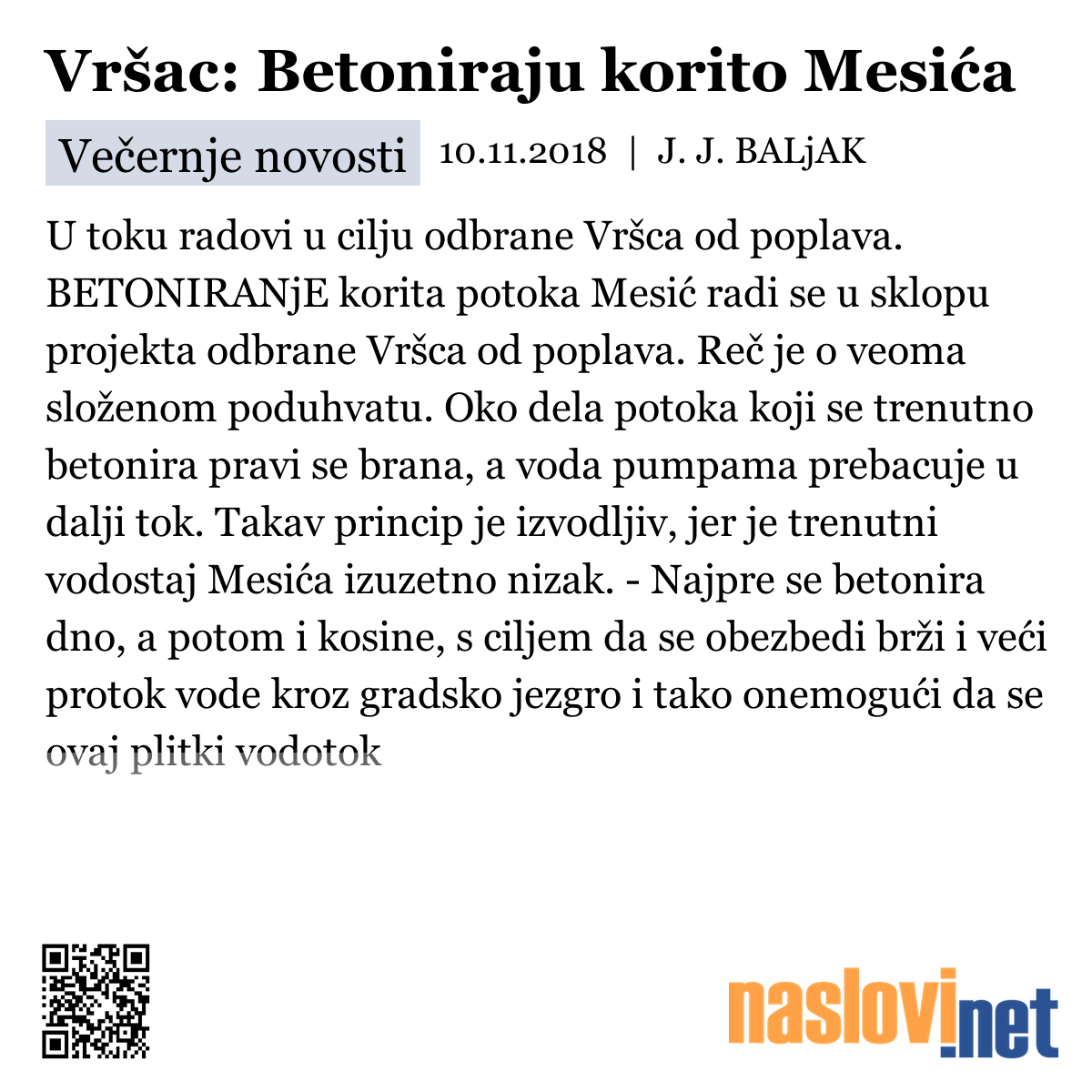 Vršac: Betoniraju korito Mesića

Večernje novosti 10.11.2018 | J. J. BALjAK

U toku radovi u cilju odbrane Vršca od poplava. BETONIRANjE korita potoka Mesić radi se u sklopu projekta odbrane Vršca od poplava. Reč je o veoma složenom poduhvatu. Oko dela potoka koji se trenutno betonira pravi se brana, a voda pumpama prebacuje u dalji tok. Takav princip je izvodljiv, jer je trenutni vodostaj Mesića izuzetno nizak. - Najpre se betonira dno, a potom i kosine, s ciljem da se obezbedi brži i veći protok vode kroz gradsko jezgro i tako onemogući da se ovaj plitki vodotok

naslovi.net